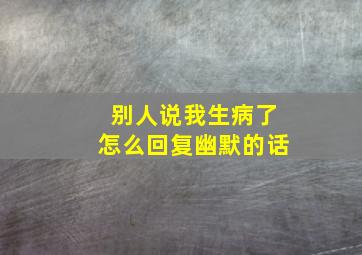 别人说我生病了
怎么回复幽默的话